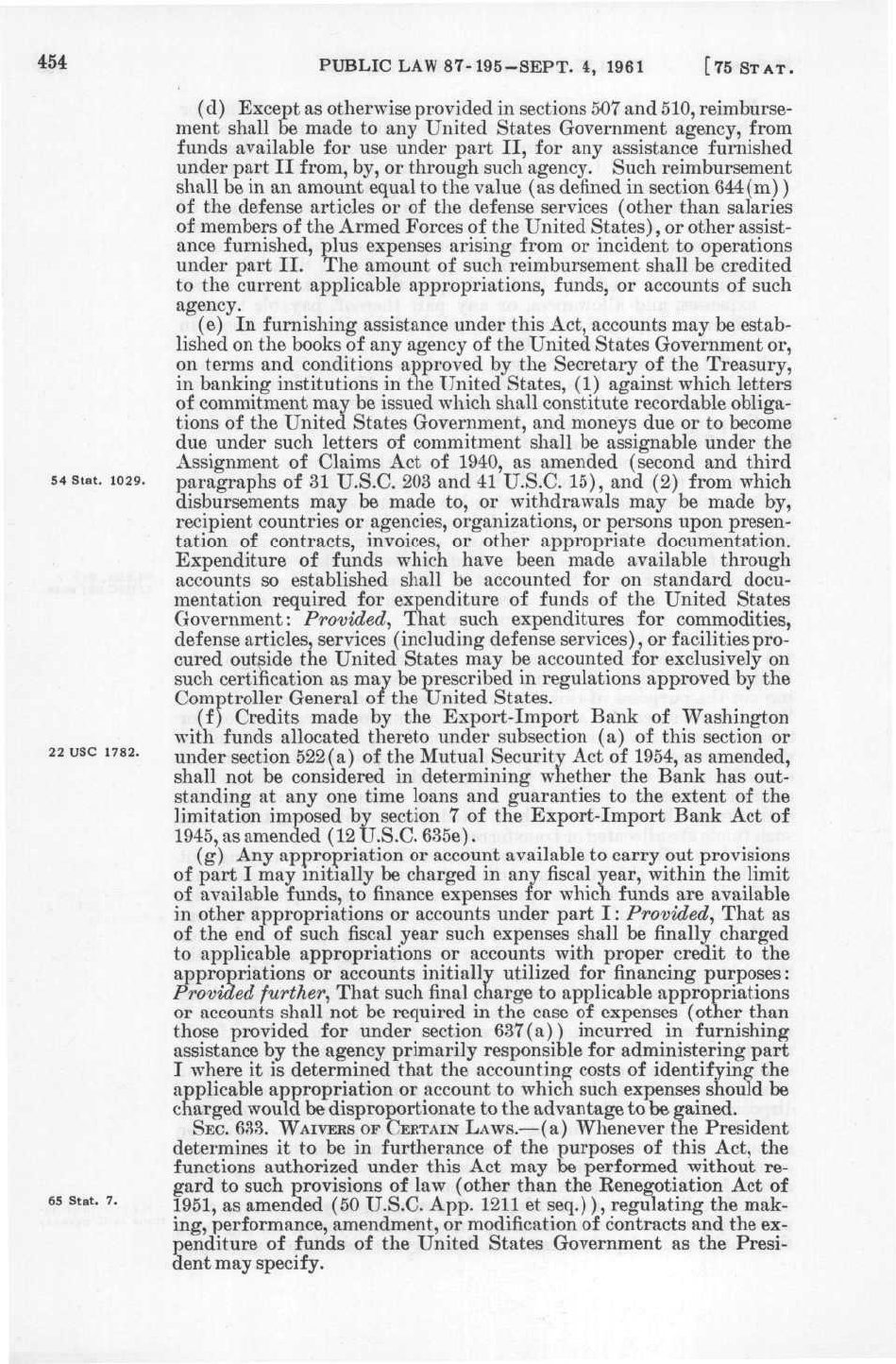 454 PUBLIC LAW 87-195—SEPT. 4, 1961 [75 STAT.

(d) Except as otherwise provided in sections 507 and 510, reimbursement shall be made to any United States Government agency, from funds available for use under part II, for any assistance furnished under part II from, by, or through such agency. Such reimbursement shall be in an amount equal to the value (as defined in section 644(m)) of the defense articles or of the defense services (other than salaries of members of the Armed Forces of the United States), or other assistance furnished, plus expenses arising from or incident to operations under part II. The amount of such reimbursement shall be credited to the current applicable appropriations, funds, or accounts of such agency.

(e) In furnishing assistance under this Act, accounts may be established on the books of any agency of the United States Government or, on terms and conditions approved by the Secretary of the Treasury, in banking institutions in the United States, (1) against which letters of commitment may be issued which shall constitute recordable obligations of the United States Government, and moneys due or to become due under such letters of commitment shall be assignable under the Assignment of Claims Act of 1940, as amended (second and third paragraphs of 31 U.S.C. 203 and 41 U.S.C. 15), and (2) from which disbursements may be made to, or withdrawals may be made by, recipient countries or agencies, organizations, or persons upon presentation of contracts, invoices, or other appropriate documentation. Expenditure of funds which have been made available through accounts so established shall be accounted for on standard documentation required for expenditure of funds of the United States Government: *Provided*, That such expenditures for commodities, defense articles, services (including defense services), or facilities procured outside the United States may be accounted for exclusively on such certification as may be prescribed in regulations approved by the Comptroller General of the United States.

54 Stat. 1029.

(f) Credits made by the Export-Import Bank of Washington with funds allocated thereto under subsection (a) of this section or under section 522(a) of the Mutual Security Act of 1954, as amended, shall not be considered in determining whether the Bank has outstanding at any one time loans and guaranties to the extent of the limitation imposed by section 7 of the Export-Import Bank Act of 1945, as amended (12 U.S.C. 635e).

22 USC 1782.

(g) Any appropriation or account available to carry out provisions of part I may initially be charged in any fiscal year, within the limit of available funds, to finance expenses for which funds are available in other appropriations or accounts under part I: *Provided*, That as of the end of such fiscal year such expenses shall be finally charged to applicable appropriations or accounts with proper credit to the appropriations or accounts initially utilized for financing purposes: *Provided further*, That such final charge to applicable appropriations or accounts shall not be required in the case of expenses (other than those provided for under section 637(a)) incurred in furnishing assistance by the agency primarily responsible for administering part I where it is determined that the accounting costs of identifying the applicable appropriation or account to which such expenses should be charged would be disproportionate to the advantage to be gained.

SEC. 633. WAIVERS OF CERTAIN LAWS.—(a) Whenever the President determines it to be in furtherance of the purposes of this Act, the functions authorized under this Act may be performed without regard to such provisions of law (other than the Renegotiation Act of 1951, as amended (50 U.S.C. App. 1211 et seq.)), regulating the making, performance, amendment, or modification of contracts and the expenditure of funds of the United States Government as the President may specify.

65 Stat. 7.